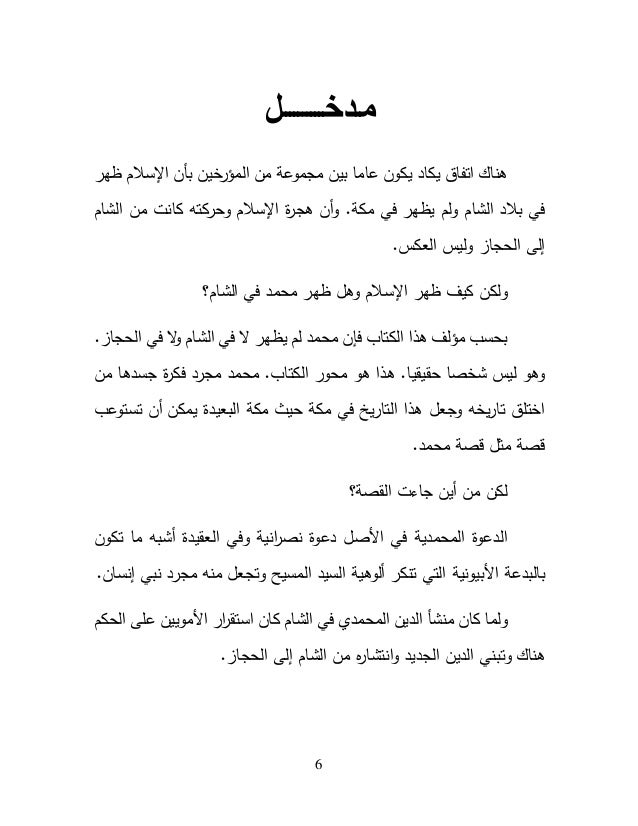 مدخـــــل

هناك اتفاق يكاد يكون عاما بين مجموعة من المؤرخين بأن الإسلام ظهر في بلاد الشام ولم يظهر في مكة. وأن هجرة الإسلام وحركته كانت من الشام إلى الحجاز وليس العكس.

ولكن كيف ظهر الإسلام وهل ظهر محمد في الشام؟

بحسب مؤلف هذا الكتاب فإن محمد لم يظهر لا في الشام ولا في الحجاز. وهو ليس شخصا حقيقيا. هذا هو محور الكتاب. محمد مجرد فكرة جسدها من اختلق تاريخه وجعل هذا التاريخ في مكة حيث مكة البعيدة يمكن أن تستوعب قصة مثل قصة محمد.

لكن من أين جاءت القصة؟

الدعوة المحمدية في الأصل دعوة نصرانية وفي العقيدة أشبه ما تكون بالبدعة الأبيونية التي تنكر ألوهية السيد المسيح وتجعل منه مجرد نبي إنسان.

ولما كان منشأ الدين المحمدي في الشام كان استقرار الأمويين على الحكم هناك وتبني الدين الجديد وانتشاره من الشام إلى الحجاز.

6